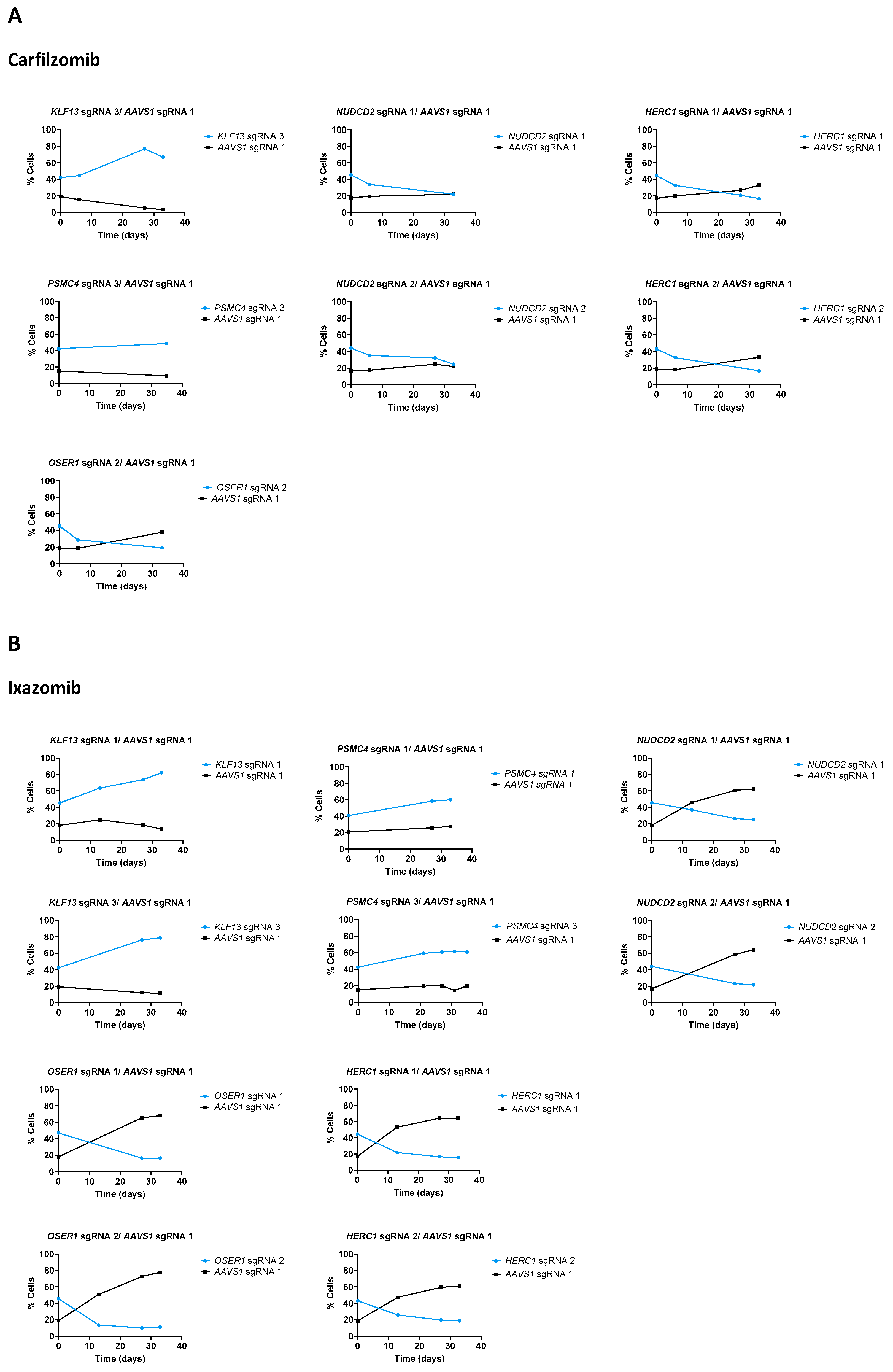 A

Carfilzomib

KLF13 sgRNA 3/ AAVS1 sgRNA 1

100
80
60
40
20
0
% Cells
0 10 20 30 40
Time (days)

KLF13 sgRNA 3
AAVS1 sgRNA 1

NUDCD2 sgRNA 1/ AAVS1 sgRNA 1

100
80
60
40
20
0
% Cells
0 10 20 30 40
Time (days)

NUDCD2 sgRNA 1
AAVS1 sgRNA 1

HERC1 sgRNA 1/ AAVS1 sgRNA 1

100
80
60
40
20
0
% Cells
0 10 20 30 40
Time (days)

HERC1 sgRNA 1
AAVS1 sgRNA 1

PSMC4 sgRNA 3/ AAVS1 sgRNA 1

100
80
60
40
20
0
% Cells
0 10 20 30 40
Time (days)

PSMC4 sgRNA 3
AAVS1 sgRNA 1

NUDCD2 sgRNA 2/ AAVS1 sgRNA 1

100
80
60
40
20
0
% Cells
0 10 20 30 40
Time (days)

NUDCD2 sgRNA 2
AAVS1 sgRNA 1

HERC1 sgRNA 2/ AAVS1 sgRNA 1

100
80
60
40
20
0
% Cells
0 10 20 30 40
Time (days)

HERC1 sgRNA 2
AAVS1 sgRNA 1

OSER1 sgRNA 2/ AAVS1 sgRNA 1

100
80
60
40
20
0
% Cells
0 10 20 30 40
Time (days)

OSER1 sgRNA 2
AAVS1 sgRNA 1

B

Ixazomib

KLF13 sgRNA 1/ AAVS1 sgRNA 1

100
80
60
40
20
0
% Cells
0 10 20 30 40
Time (days)

KLF13 sgRNA 1
AAVS1 sgRNA 1

PSMC4 sgRNA 1/ AAVS1 sgRNA 1

100
80
60
40
20
0
% Cells
0 10 20 30 40
Time (days)

PSMC4 sgRNA 1
AAVS1 sgRNA 1

NUDCD2 sgRNA 1/ AAVS1 sgRNA 1

100
80
60
40
20
0
% Cells
0 10 20 30 40
Time (days)

NUDCD2 sgRNA 1
AAVS1 sgRNA 1

KLF13 sgRNA 3/ AAVS1 sgRNA 1

100
80
60
40
20
0
% Cells
0 10 20 30 40
Time (days)

KLF13 sgRNA 3
AAVS1 sgRNA 1

PSMC4 sgRNA 3/ AAVS1 sgRNA 1

100
80
60
40
20
0
% Cells
0 10 20 30 40
Time (days)

PSMC4 sgRNA 3
AAVS1 sgRNA 1

NUDCD2 sgRNA 2/ AAVS1 sgRNA 1

100
80
60
40
20
0
% Cells
0 10 20 30 40
Time (days)

NUDCD2 sgRNA 2
AAVS1 sgRNA 1

OSER1 sgRNA 1/ AAVS1 sgRNA 1

100
80
60
40
20
0
% Cells
0 10 20 30 40
Time (days)

OSER1 sgRNA 1
AAVS1 sgRNA 1

HERC1 sgRNA 1/ AAVS1 sgRNA 1

100
80
60
40
20
0
% Cells
0 10 20 30 40
Time (days)

HERC1 sgRNA 1
AAVS1 sgRNA 1

OSER1 sgRNA 2/ AAVS1 sgRNA 1

100
80
60
40
20
0
% Cells
0 10 20 30 40
Time (days)

OSER1 sgRNA 2
AAVS1 sgRNA 1

HERC1 sgRNA 2/ AAVS1 sgRNA 1

100
80
60
40
20
0
% Cells
0 10 20 30 40
Time (days)

HERC1 sgRNA 2
AAVS1 sgRNA 1